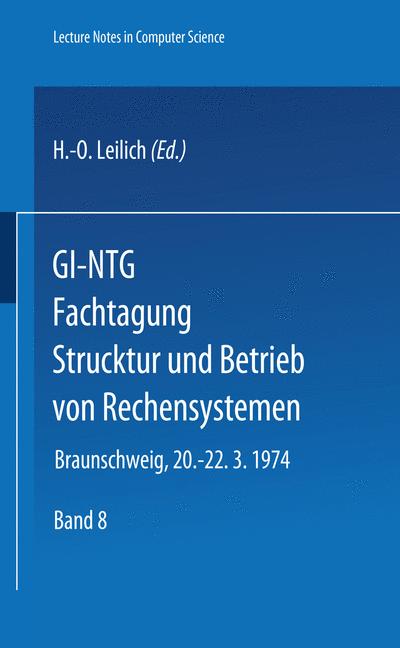 Lecture Notes in Computer Science

H.-O. Leilich (Ed.)

GI-NTG
Fachtagung
Strucktur und Betrieb
von Rechensystemen

Braunschweig, 20.-22. 3. 1974

Band 8